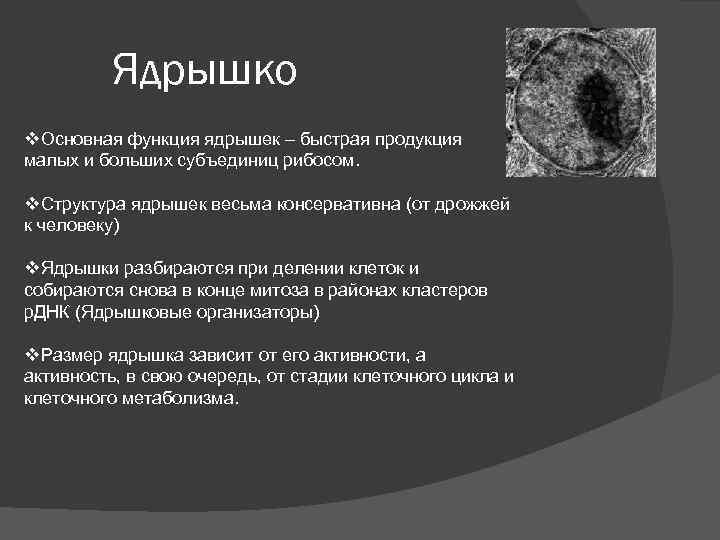 Ядрышко

❖Основная функция ядрышек – быстрая продукция малых и больших субъединиц рибосом.

❖Структура ядрышек весьма консервативна (от дрожжей к человеку)

❖Ядрышки разбираются при делении клеток и собираются снова в конце митоза в районах кластеров рДНК (Ядрышковые организаторы)

❖Размер ядрышка зависит от его активности, а активность, в свою очередь, от стадии клеточного цикла и клеточного метаболизма.